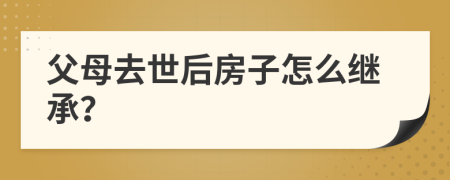 父母去世后房子怎么继承?